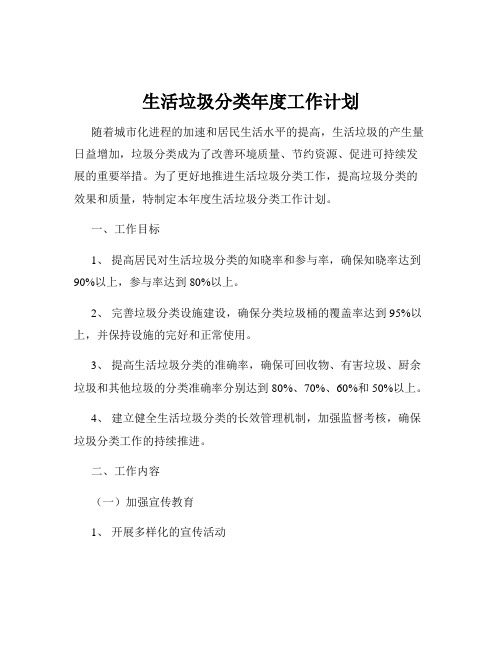 生活垃圾分类年度工作计划

随着城市化进程的加速和居民生活水平的提高，生活垃圾的产生量日益增加，垃圾分类成为了改善环境质量、节约资源、促进可持续发展的重要举措。为了更好地推进生活垃圾分类工作，提高垃圾分类的效果和质量，特制定本年度生活垃圾分类工作计划。

一、工作目标

1、 提高居民对生活垃圾分类的知晓率和参与率，确保知晓率达到90%以上，参与率达到80%以上。

2、 完善垃圾分类设施建设，确保分类垃圾桶的覆盖率达到95%以上，并保持设施的完好和正常使用。

3、 提高生活垃圾分类的准确率，确保可回收物、有害垃圾、厨余垃圾和其他垃圾的分类准确率分别达到80%、70%、60%和50%以上。

4、 建立健全生活垃圾分类的长效管理机制，加强监督考核，确保垃圾分类工作的持续推进。

二、工作内容

（一）加强宣传教育

1、 开展多样化的宣传活动